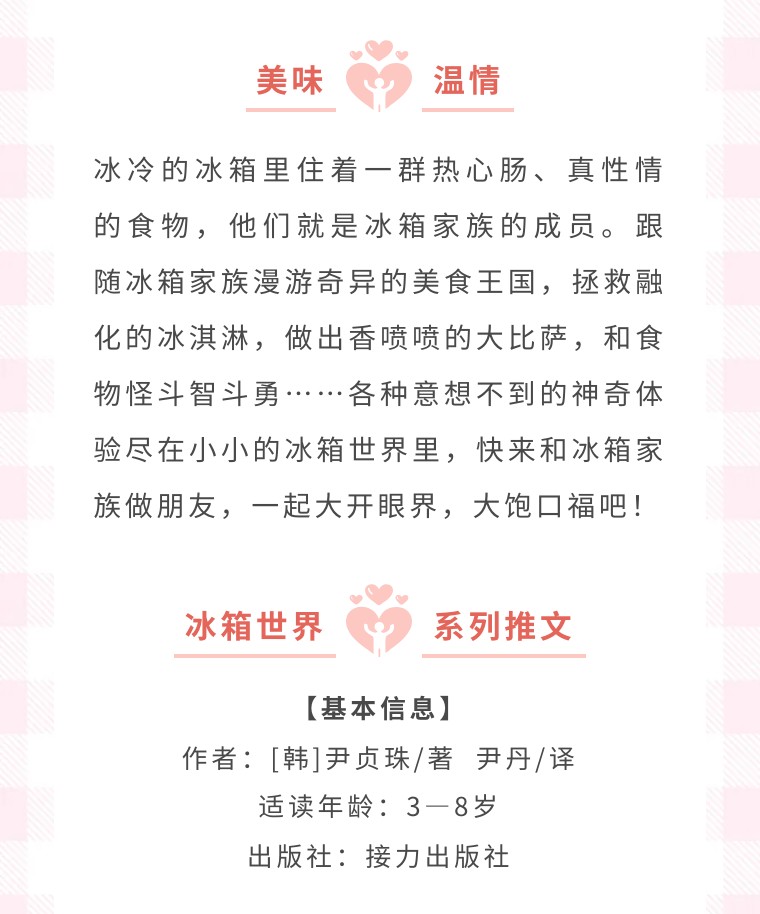 美味 温情

冰冷的冰箱里住着一群热心肠、真性情的食物，他们就是冰箱家族的成员。跟随冰箱家族漫游奇异的美食王国，拯救融化的冰淇淋，做出香喷喷的大比萨，和食物怪斗智斗勇……各种意想不到的神奇体验尽在小小的冰箱世界里，快来和冰箱家族做朋友，一起大开眼界，大饱口福吧！

冰箱世界 系列推文

【基本信息】
作者：[韩]尹贞珠/著 尹丹/译
适读年龄：3—8岁
出版社：接力出版社